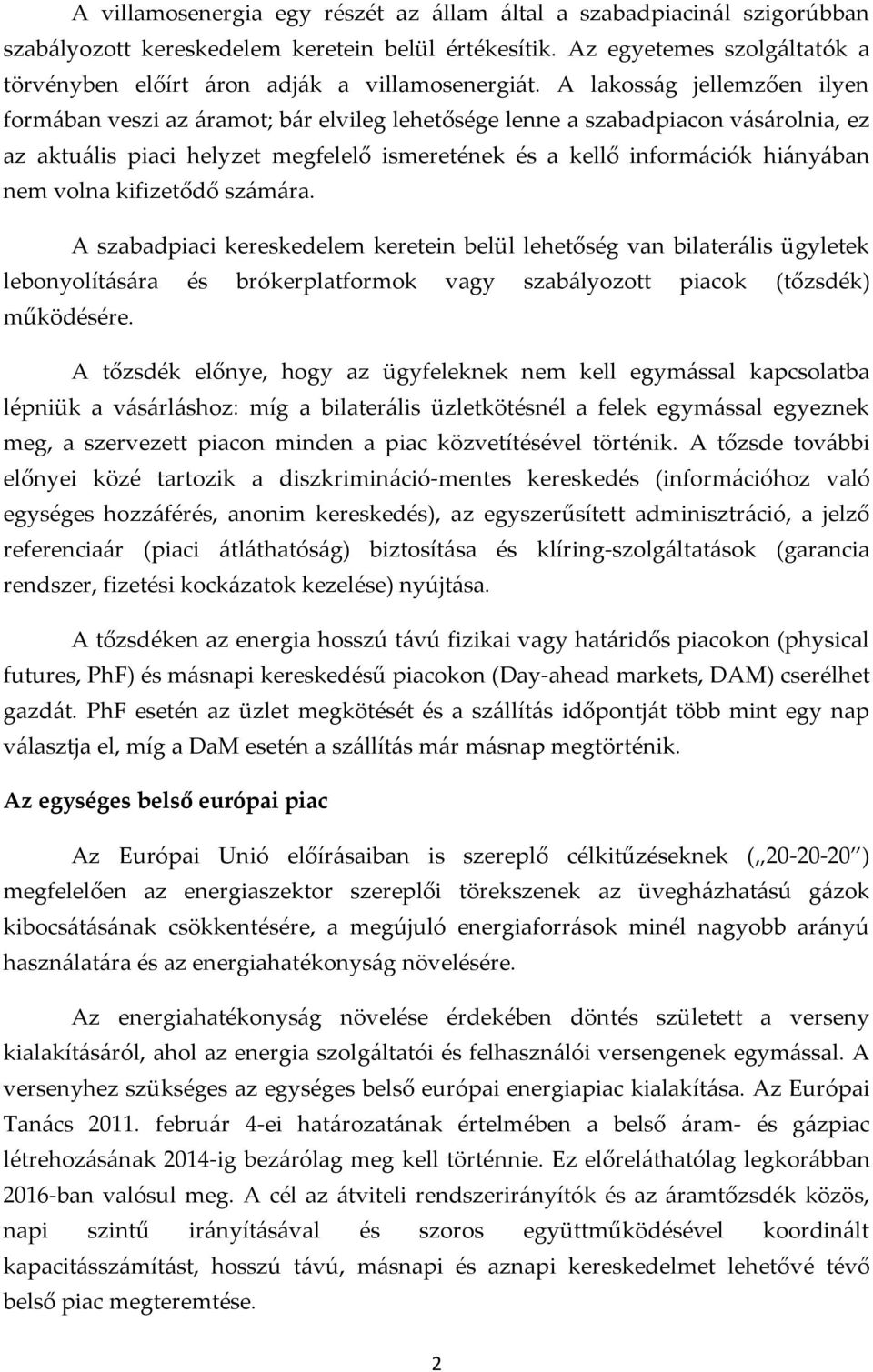 A villamosenergia egy részét az állam által a szabadpiacinál szigorúbban szabályozott kereskedelem keretein belül értékesítik. Az egyetemes szolgáltatók a törvényben előírt áron adják a villamosenergiát. A lakosság jellemzően ilyen formában veszi az áramot; bár elvileg lehetősége lenne a szabadpiacon vásárolnia, ez az aktuális piaci helyzet megfelelő ismeretének és a kellő információk hiányában nem volna kifizetődő számára.

A szabadpiaci kereskedelem keretein belül lehetőség van bilaterális ügyletek lebonyolítására és brókerplatformok vagy szabályozott piacok (tőzsdék) működésére.

A tőzsdék előnye, hogy az ügyfeleknek nem kell egymással kapcsolatba lépniük a vásárláshoz: míg a bilaterális üzletkötésnél a felek egymással egyeznek meg, a szervezett piacon minden a piac közvetítésével történik. A tőzsde további előnyei közé tartozik a diszkrimináció-mentes kereskedés (információhoz való egységes hozzáférés, anonim kereskedés), az egyszerűsített adminisztráció, a jelző referenciaár (piaci átláthatóság) biztosítása és klíring-szolgáltatások (garancia rendszer, fizetési kockázatok kezelése) nyújtása.

A tőzsdéken az energia hosszú távú fizikai vagy határidős piacokon (physical futures, PhF) és másnapi kereskedésű piacokon (Day-ahead markets, DAM) cserélhet gazdát. PhF esetén az üzlet megkötését és a szállítás időpontját több mint egy nap választja el, míg a DaM esetén a szállítás már másnap megtörténik.

Az egységes belső európai piac

Az Európai Unió előírásaiban is szereplő célkitűzéseknek („20-20-20") megfelelően az energiaszektor szereplői törekszenek az üvegházhatású gázok kibocsátásának csökkentésére, a megújuló energiaforrások minél nagyobb arányú használatára és az energiahatékonyság növelésére.

Az energiahatékonyság növelése érdekében döntés született a verseny kialakításáról, ahol az energia szolgáltatói és felhasználói versengenek egymással. A versenyhez szükséges az egységes belső európai energiapiac kialakítása. Az Európai Tanács 2011. február 4-ei határozatának értelmében a belső áram- és gázpiac létrehozásának 2014-ig bezárólag meg kell történnie. Ez előreláthatólag legkorábban 2016-ban valósul meg. A cél az átviteli rendszerirányítók és az áramtőzsdék közös, napi szintű irányításával és szoros együttműködésével koordinált kapacitásszámítást, hosszú távú, másnapi és aznapi kereskedelmet lehetővé tévő belső piac megteremtése.

2